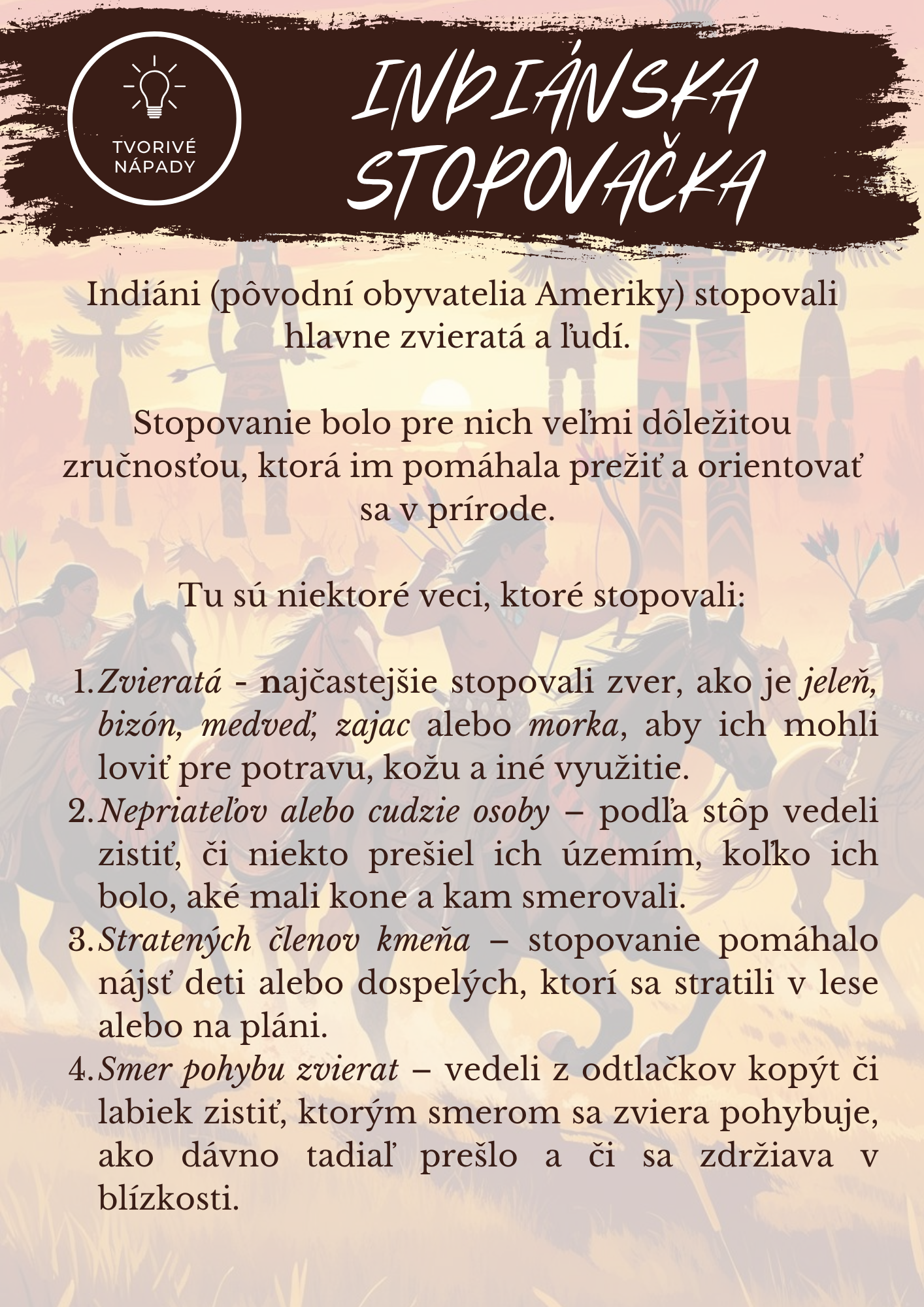 TVORIVÉ NÁPADY

INDIÁNSKA STOPOVAČKA

Indiáni (pôvodní obyvatelia Ameriky) stopovali hlavne zvieratá a ľudí.

Stopovanie bolo pre nich veľmi dôležitou zručnosťou, ktorá im pomáhala prežiť a orientovať sa v prírode.

Tu sú niektoré veci, ktoré stopovali:

1. Zvieratá - najčastejšie stopovali zver, ako je jeleň, bizón, medveď, zajac alebo morka, aby ich mohli loviť pre potravu, kožu a iné využitie.
2. Nepriateľov alebo cudzie osoby – podľa stôp vedeli zistiť, či niekto prešiel ich územím, koľko ich bolo, aké mali kone a kam smerovali.
3. Stratených členov kmeňa – stopovanie pomáhalo nájsť deti alebo dospelých, ktorí sa stratili v lese alebo na pláni.
4. Smer pohybu zvierat – vedeli z odtlačkov kopýt či labiek zistiť, ktorým smerom sa zviera pohybuje, ako dávno tadiaľ prešlo a či sa zdržiava v blízkosti.